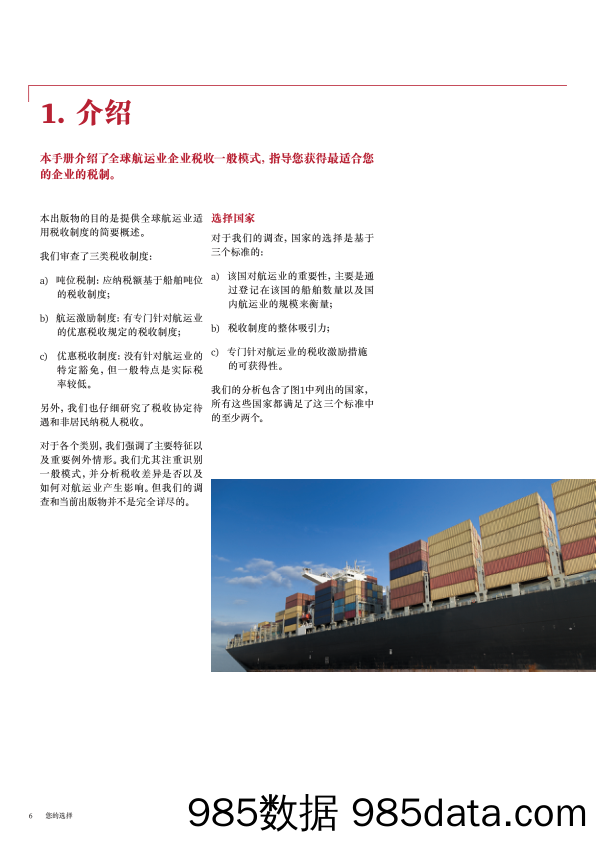 1. 介绍

本手册介绍了全球航运业企业税收一般模式，指导您获得最适合您的企业的税制。

本出版物的目的是提供全球航运业适用税收制度的简要概述。

我们审查了三类税收制度：

a) 吨位税制：应纳税额基于船舶吨位的税收制度；

b) 航运激励制度：有专门针对航运业的优惠税收规定的税收制度；

c) 优惠税收制度：没有针对航运业的特定豁免，但一般特点是实际税率较低。

另外，我们也仔细研究了税收协定待遇和非居民纳税人税收。

对于各个类别，我们强调了主要特征以及重要例外情形。我们尤其注重识别一般模式，并分析税收差异是否以及如何对航运业产生影响。但我们的调查和当前出版物并不是完全详尽的。

选择国家

对于我们的调查，国家的选择是基于三个标准的：

a) 该国对航运业的重要性，主要是通过登记在该国的船舶数量以及国内航运业的规模来衡量；

b) 税收制度的整体吸引力；

c) 专门针对航运业的税收激励措施的可获得性。

我们的分析包含了图1中列出的国家，所有这些国家都满足了这三个标准中的至少两个。

6 您的选择

985数据 985data.com